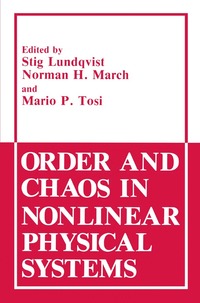 Edited by
Stig Lundqvist
Norman H. March
and
Mario P. Tosi

ORDER AND CHAOS IN NONLINEAR PHYSICAL SYSTEMS